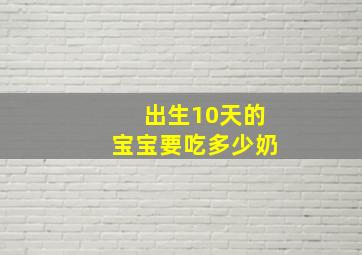 出生10天的
宝宝要吃多少奶